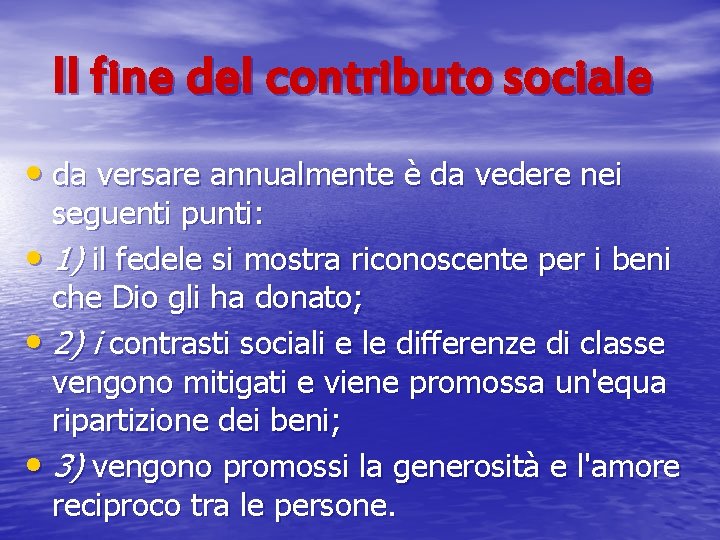 Il fine del contributo sociale

• da versare annualmente è da vedere nei seguenti punti:

• 1) il fedele si mostra riconoscente per i beni che Dio gli ha donato;

• 2) i contrasti sociali e le differenze di classe vengono mitigati e viene promossa un'equa ripartizione dei beni;

• 3) vengono promossi la generosità e l'amore reciproco tra le persone.